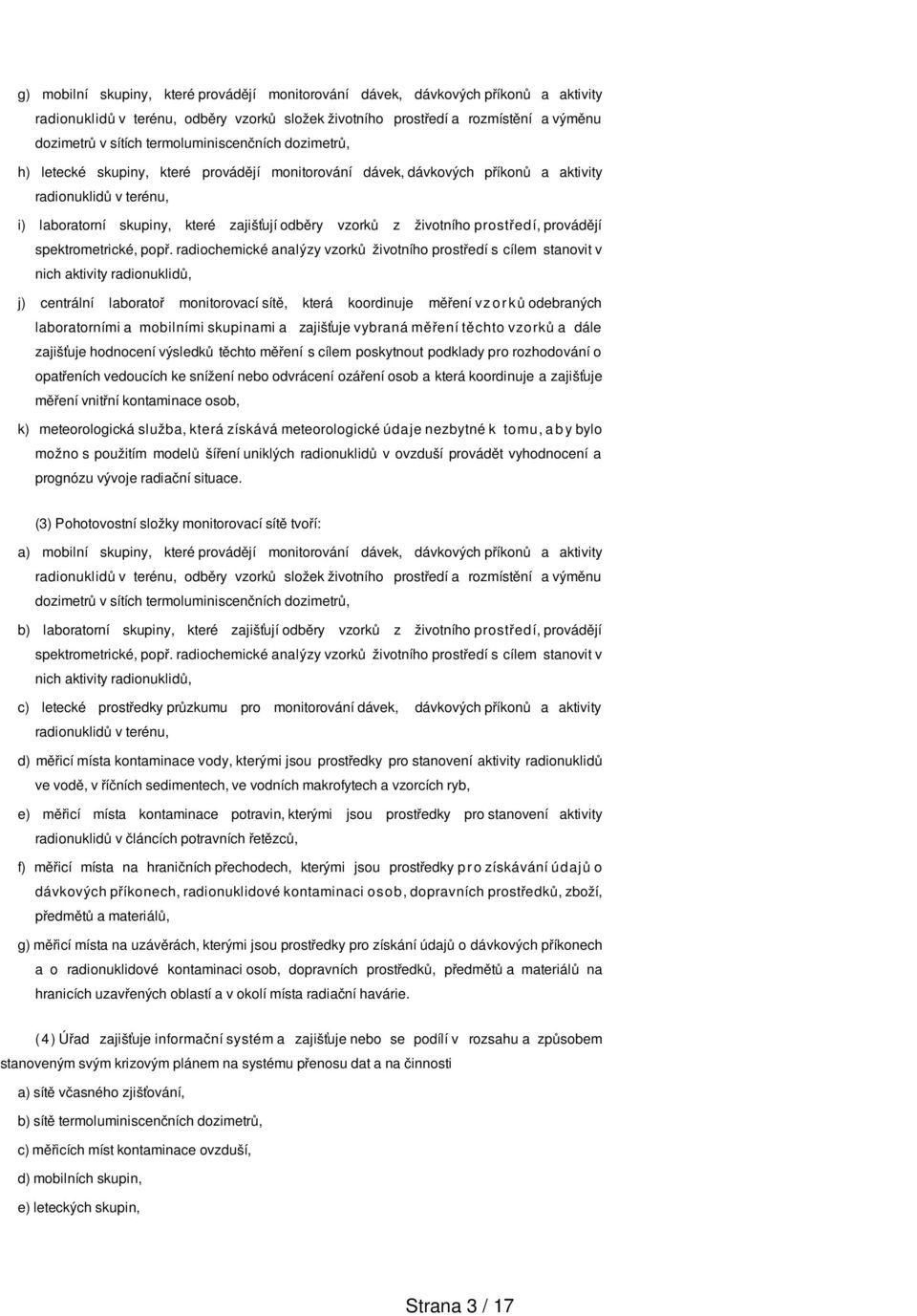 g) mobilní skupiny, které provádějí monitorování dávek, dávkových příkonů a aktivity radionuklidů v terénu, odběry vzorků složek životního prostředí a rozmístění a výměnu dozimetrů v sítích termoluminiscenčních dozimetrů,

h) letecké skupiny, které provádějí monitorování dávek, dávkových příkonů a aktivity radionuklidů v terénu,

i) laboratorní skupiny, které zajišťují odběry vzorků z životního prostředí, provádějí spektrometrické, popř. radiochemické analýzy vzorků životního prostředí s cílem stanovit v nich aktivity radionuklidů,

j) centrální laboratoř monitorovací sítě, která koordinuje měření vzorků odebraných laboratorními a mobilními skupinami a zajišťuje vybraná měření těchto vzorků a dále zajišťuje hodnocení výsledků těchto měření s cílem poskytnout podklady pro rozhodování o opatřeních vedoucích ke snížení nebo odvrácení ozáření osob a která koordinuje a zajišťuje měření vnitřní kontaminace osob,

k) meteorologická služba, která získává meteorologické údaje nezbytné k tomu, aby bylo možno s použitím modelů šíření uniklých radionuklidů v ovzduší provádět vyhodnocení a prognózu vývoje radiační situace.

(3) Pohotovostní složky monitorovací sítě tvoří:

a) mobilní skupiny, které provádějí monitorování dávek, dávkových příkonů a aktivity radionuklidů v terénu, odběry vzorků složek životního prostředí a rozmístění a výměnu dozimetrů v sítích termoluminiscenčních dozimetrů,

b) laboratorní skupiny, které zajišťují odběry vzorků z životního prostředí, provádějí spektrometrické, popř. radiochemické analýzy vzorků životního prostředí s cílem stanovit v nich aktivity radionuklidů,

c) letecké prostředky průzkumu pro monitorování dávek, dávkových příkonů a aktivity radionuklidů v terénu,

d) měřicí místa kontaminace vody, kterými jsou prostředky pro stanovení aktivity radionuklidů ve vodě, v říčních sedimentech, ve vodních makrofytech a vzorcích ryb,

e) měřicí místa kontaminace potravin, kterými jsou prostředky pro stanovení aktivity radionuklidů v článcích potravních řetězců,

f) měřicí místa na hraničních přechodech, kterými jsou prostředky pro získávání údajů o dávkových příkonech, radionuklidové kontaminaci osob, dopravních prostředků, zboží, předmětů a materiálů,

g) měřicí místa na uzávěrách, kterými jsou prostředky pro získání údajů o dávkových příkonech a o radionuklidové kontaminaci osob, dopravních prostředků, předmětů a materiálů na hranicích uzavřených oblastí a v okolí místa radiační havárie.

(4) Úřad zajišťuje informační systém a zajišťuje nebo se podílí v rozsahu a způsobem stanoveným svým krizovým plánem na systému přenosu dat a na činnosti

a) sítě včasného zjišťování,

b) sítě termoluminiscenčních dozimetrů,

c) měřicích míst kontaminace ovzduší,

d) mobilních skupin,

e) leteckých skupin,

Strana 3 / 17